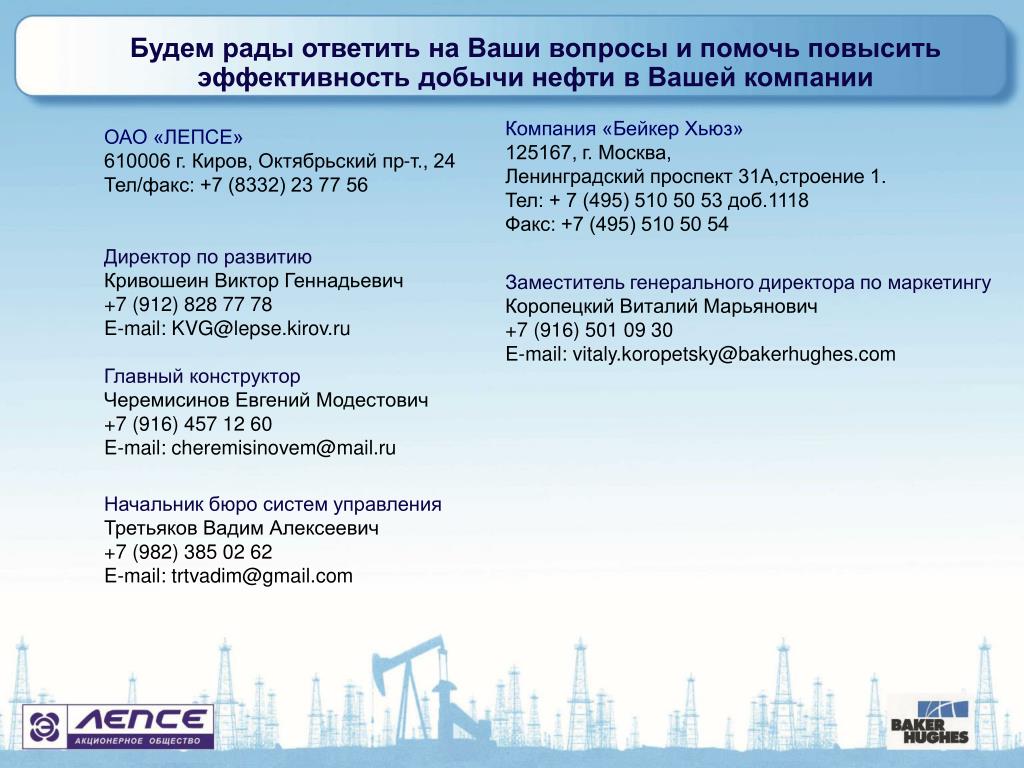 Будем рады ответить на Ваши вопросы и помочь повысить эффективность добычи нефти в Вашей компании

ОАО «ЛЕПСЕ»
610006 г. Киров, Октябрьский пр-т., 24
Тел/факс: +7 (8332) 23 77 56

Директор по развитию
Кривошеин Виктор Геннадьевич
+7 (912) 828 77 78
E-mail: KVG@lepse.kirov.ru

Главный конструктор
Черемисинов Евгений Модестович
+7 (916) 457 12 60
E-mail: cheremisinovem@mail.ru

Начальник бюро систем управления
Третьяков Вадим Алексеевич
+7 (982) 385 02 62
E-mail: trtvadim@gmail.com

Компания «Бейкер Хьюз»
125167, г. Москва,
Ленинградский проспект 31А,строение 1.
Тел: + 7 (495) 510 50 53 доб.1118
Факс: +7 (495) 510 50 54

Заместитель генерального директора по маркетингу
Коропецкий Виталий Марьянович
+7 (916) 501 09 30
E-mail: vitaly.koropetsky@bakerhughes.com

ЛЕПСЕ
АКЦИОНЕРНОЕ ОБЩЕСТВО

BAKER HUGHES